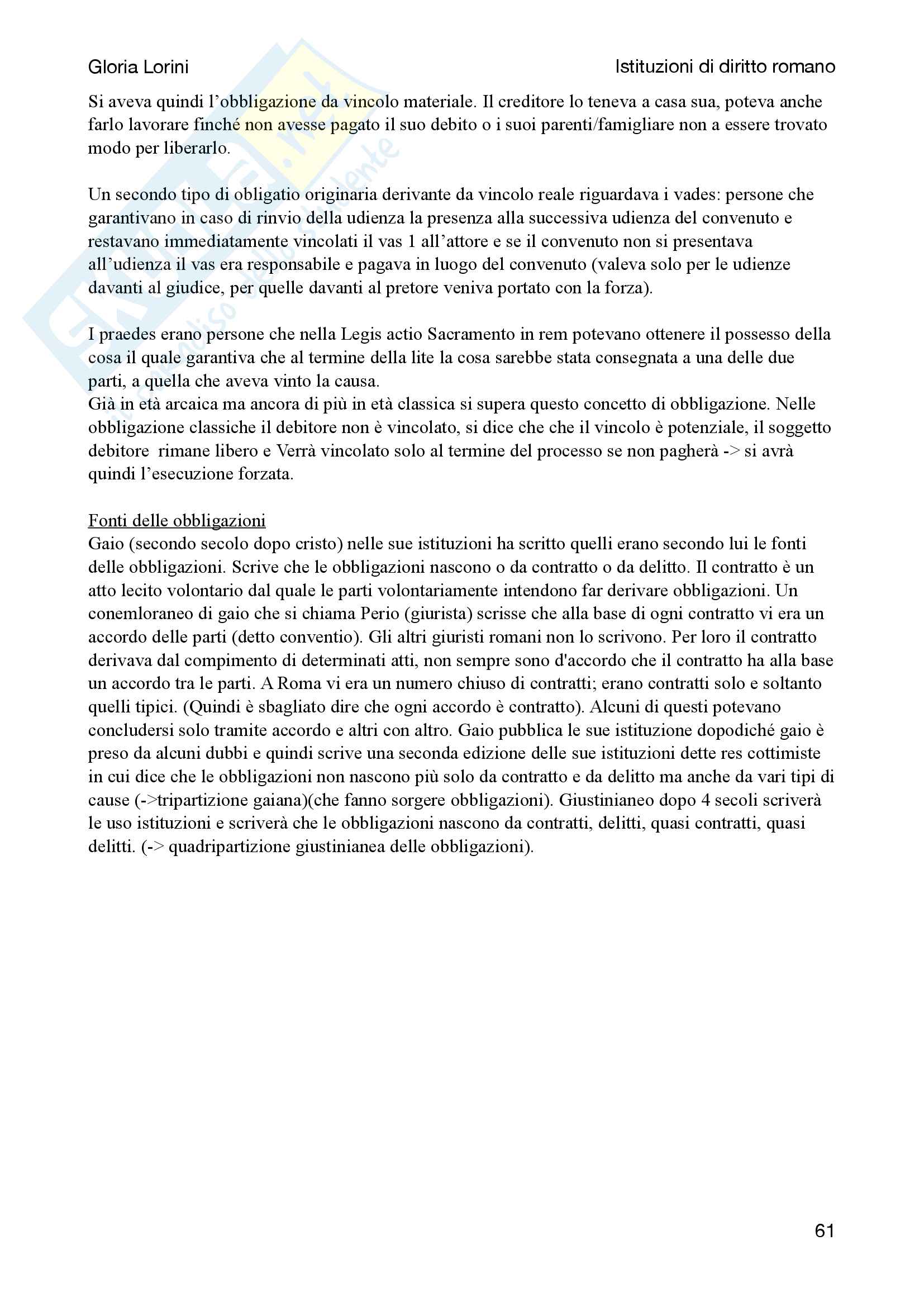 Gloria Lorini

Istituzioni di diritto romano

Si aveva quindi l'obbligazione da vincolo materiale. Il creditore lo teneva a casa sua, poteva anche farlo lavorare finché non avesse pagato il suo debito o i suoi parenti/famigliare non a essere trovato modo per liberarlo.

Un secondo tipo di obligatio originaria derivante da vincolo reale riguardava i vades: persone che garantivano in caso di rinvio della udienza la presenza alla successiva udienza del convenuto e restavano immediatamente vincolati il vas 1 all'attore e se il convenuto non si presentava all'udienza il vas era responsabile e pagava in luogo del convenuto (valeva solo per le udienze davanti al giudice, per quelle davanti al pretore veniva portato con la forza).

I praedes erano persone che nella Legis actio Sacramento in rem potevano ottenere il possesso della cosa il quale garantiva che al termine della lite la cosa sarebbe stata consegnata a una delle due parti, a quella che aveva vinto la causa.
Già in età arcaica ma ancora di più in età classica si supera questo concetto di obbligazione. Nelle obbligazione classiche il debitore non è vincolato, si dice che che il vincolo è potenziale, il soggetto debitore rimane libero e Verrà vincolato solo al termine del processo se non pagherà -> si avrà quindi l'esecuzione forzata.

Fonti delle obbligazioni
Gaio (secondo secolo dopo cristo) nelle sue istituzioni ha scritto quelli erano secondo lui le fonti delle obbligazioni. Scrive che le obbligazioni nascono o da contratto o da delitto. Il contratto è un atto lecito volontario dal quale le parti volontariamente intendono far derivare obbligazioni. Un conemloraneo di gaio che si chiama Perio (giurista) scrisse che alla base di ogni contratto vi era un accordo delle parti (detto conventio). Gli altri giuristi romani non lo scrivono. Per loro il contratto derivava dal compimento di determinati atti, non sempre sono d'accordo che il contratto ha alla base un accordo tra le parti. A Roma vi era un numero chiuso di contratti; erano contratti solo e soltanto quelli tipici. (Quindi è sbagliato dire che ogni accordo è contratto). Alcuni di questi potevano concludersi solo tramite accordo e altri con altro. Gaio pubblica le sue istituzione dopodiché gaio è preso da alcuni dubbi e quindi scrive una seconda edizione delle sue istituzioni dette res cottimiste in cui dice che le obbligazioni non nascono più solo da contratto e da delitto ma anche da vari tipi di cause (->tripartizione gaiana)(che fanno sorgere obbligazioni). Giustinianeo dopo 4 secoli scriverà le uso istituzioni e scriverà che le obbligazioni nascono da contratti, delitti, quasi contratti, quasi delitti. (-> quadripartizione giustinianea delle obbligazioni).

61